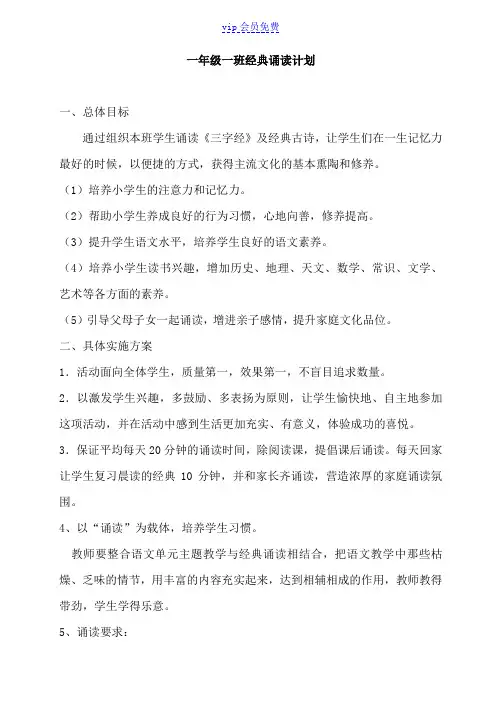 vip 会员免费

一年级一班经典诵读计划

一、总体目标

通过组织本班学生诵读《三字经》及经典古诗，让学生们在一生记忆力最好的时候，以便捷的方式，获得主流文化的基本熏陶和修养。

（1）培养小学生的注意力和记忆力。

（2）帮助小学生养成良好的行为习惯，心地向善，修养提高。

（3）提升学生语文水平，培养学生良好的语文素养。

（4）培养小学生读书兴趣，增加历史、地理、天文、数学、常识、文学、艺术等各方面的素养。

（5）引导父母子女一起诵读，增进亲子感情，提升家庭文化品位。

二、具体实施方案

1．活动面向全体学生，质量第一，效果第一，不盲目追求数量。

2．以激发学生兴趣，多鼓励、多表扬为原则，让学生愉快地、自主地参加这项活动，并在活动中感到生活更加充实、有意义，体验成功的喜悦。

3．保证平均每天 20 分钟的诵读时间，除阅读课，提倡课后诵读。每天回家让学生复习晨读的经典 10 分钟，并和家长齐诵读，营造浓厚的家庭诵读氛围。

4、以“诵读”为载体，培养学生习惯。

教师要整合语文单元主题教学与经典诵读相结合，把语文教学中那些枯燥、乏味的情节，用丰富的内容充实起来，达到相辅相成的作用，教师教得带劲，学生学得乐意。

5、诵读要求：